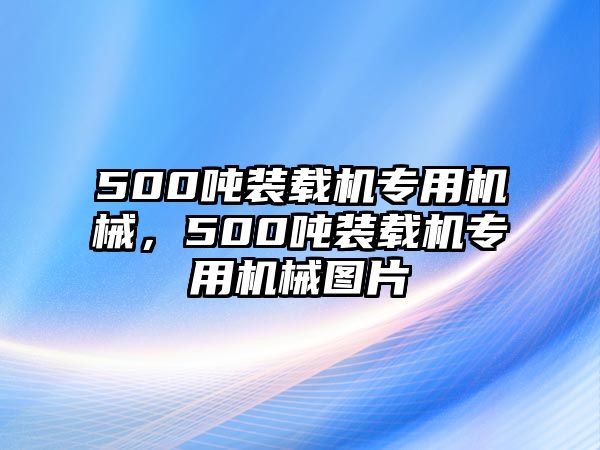 500吨装载机专用机械，500吨装载机专用机械图片